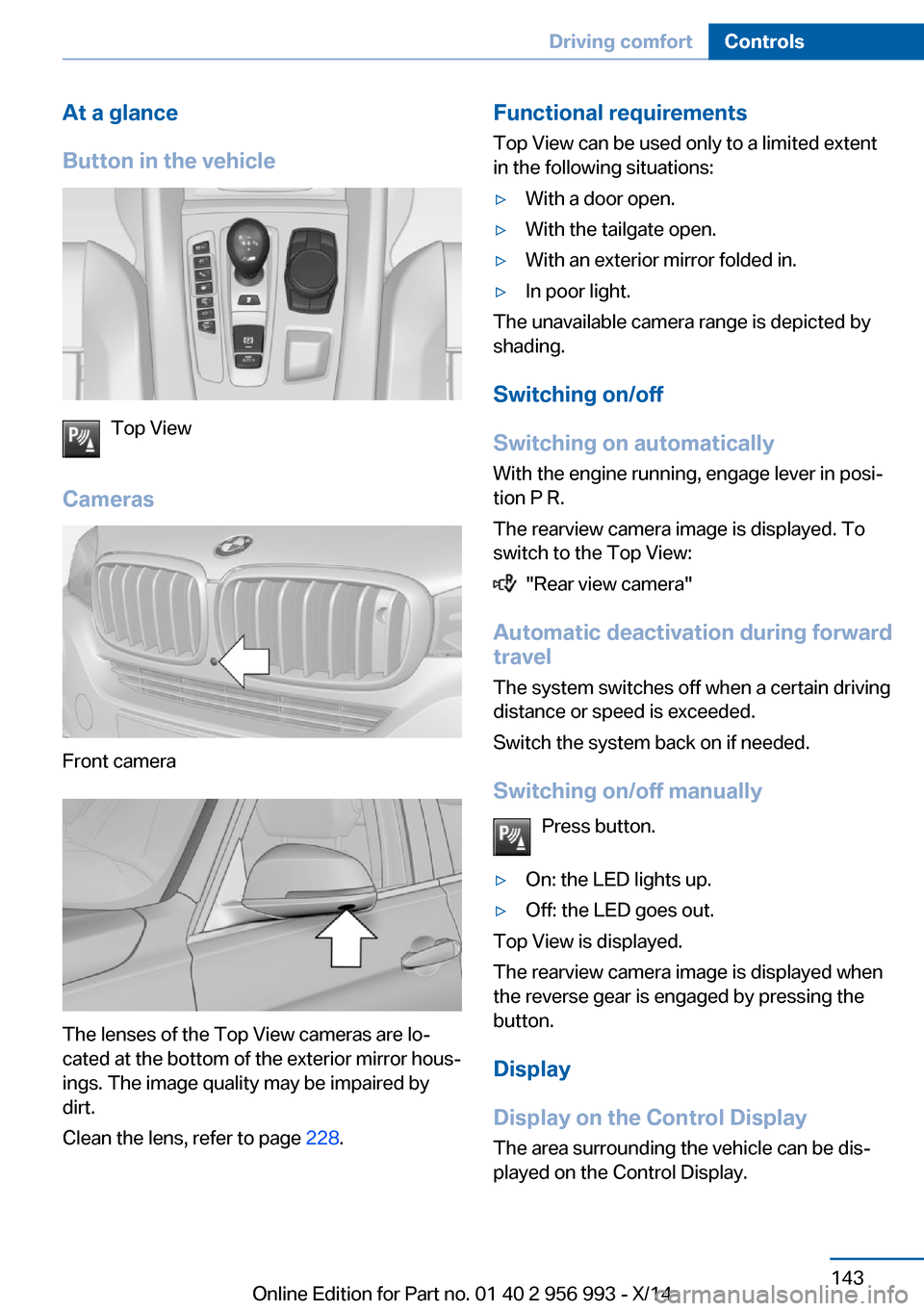 Driving comfort Controls

At a glance

Button in the vehicle

Top View

Cameras

Front camera

The lenses of the Top View cameras are located at the bottom of the exterior mirror housings. The image quality may be impaired by dirt.

Clean the lens, refer to page 228.

Functional requirements

Top View can be used only to a limited extent in the following situations:

▷ With a door open.

▷ With the tailgate open.

▷ With an exterior mirror folded in.

▷ In poor light.

The unavailable camera range is depicted by shading.

Switching on/off

Switching on automatically

With the engine running, engage lever in position P R.

The rearview camera image is displayed. To switch to the Top View:

"Rear view camera"

Automatic deactivation during forward travel

The system switches off when a certain driving distance or speed is exceeded.

Switch the system back on if needed.

Switching on/off manually

Press button.

▷ On: the LED lights up.

▷ Off: the LED goes out.

Top View is displayed.

The rearview camera image is displayed when the reverse gear is engaged by pressing the button.

Display

Display on the Control Display

The area surrounding the vehicle can be displayed on the Control Display.

143

Online Edition for Part no. 01 40 2 956 993 - X/14

carmanualsonline.info